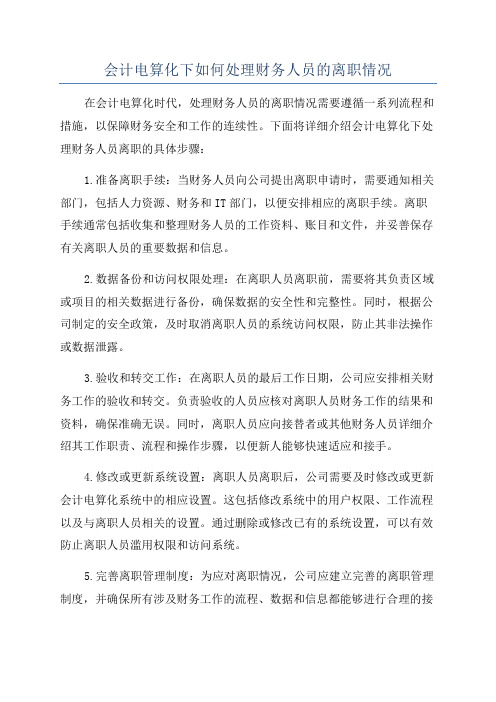 会计电算化下如何处理财务人员的离职情况

在会计电算化时代，处理财务人员的离职情况需要遵循一系列流程和措施，以保障财务安全和工作的连续性。下面将详细介绍会计电算化下处理财务人员离职的具体步骤：

1.准备离职手续：当财务人员向公司提出离职申请时，需要通知相关部门，包括人力资源、财务和IT部门，以便安排相应的离职手续。离职手续通常包括收集和整理财务人员的工作资料、账目和文件，并妥善保存有关离职人员的重要数据和信息。

2.数据备份和访问权限处理：在离职人员离职前，需要将其负责区域或项目的相关数据进行备份，确保数据的安全性和完整性。同时，根据公司制定的安全政策，及时取消离职人员的系统访问权限，防止其非法操作或数据泄露。

3.验收和转交工作：在离职人员的最后工作日期，公司应安排相关财务工作的验收和转交。负责验收的人员应核对离职人员财务工作的结果和资料，确保准确无误。同时，离职人员应向接替者或其他财务人员详细介绍其工作职责、流程和操作步骤，以便新人能够快速适应和接手。

4.修改或更新系统设置：离职人员离职后，公司需要及时修改或更新会计电算化系统中的相应设置。这包括修改系统中的用户权限、工作流程以及与离职人员相关的设置。通过删除或修改已有的系统设置，可以有效防止离职人员滥用权限和访问系统。

5.完善离职管理制度：为应对离职情况，公司应建立完善的离职管理制度，并确保所有涉及财务工作的流程、数据和信息都能够进行合理的接